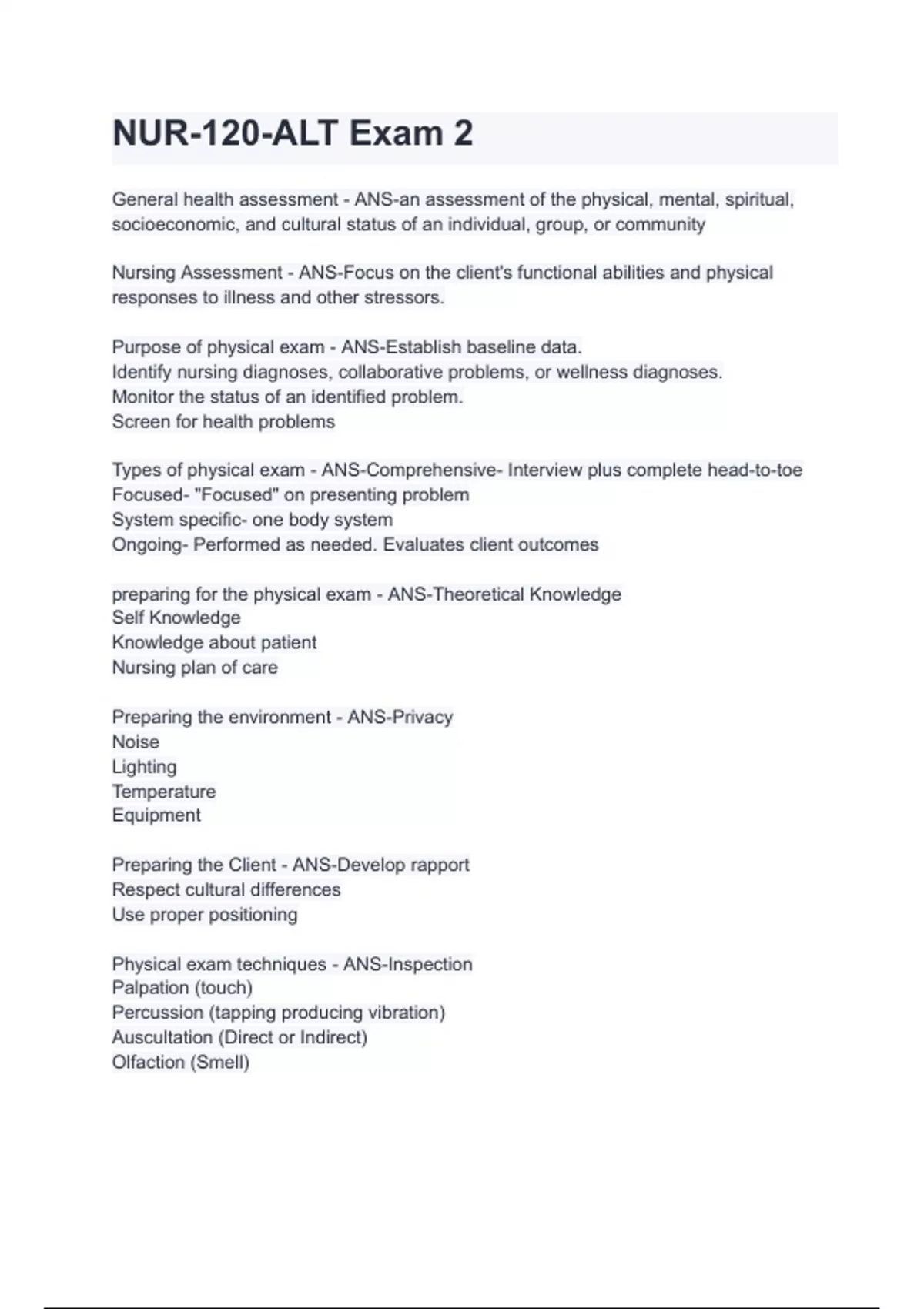 NUR-120-ALT Exam 2

General health assessment - ANS-an assessment of the physical, mental, spiritual, socioeconomic, and cultural status of an individual, group, or community

Nursing Assessment - ANS-Focus on the client's functional abilities and physical responses to illness and other stressors.

Purpose of physical exam - ANS-Establish baseline data.
Identify nursing diagnoses, collaborative problems, or wellness diagnoses.
Monitor the status of an identified problem.
Screen for health problems

Types of physical exam - ANS-Comprehensive- Interview plus complete head-to-toe
Focused- "Focused" on presenting problem
System specific- one body system
Ongoing- Performed as needed. Evaluates client outcomes

preparing for the physical exam - ANS-Theoretical Knowledge
Self Knowledge
Knowledge about patient
Nursing plan of care

Preparing the environment - ANS-Privacy
Noise
Lighting
Temperature
Equipment

Preparing the Client - ANS-Develop rapport
Respect cultural differences
Use proper positioning

Physical exam techniques - ANS-Inspection
Palpation (touch)
Percussion (tapping producing vibration)
Auscultation (Direct or Indirect)
Olfaction (Smell)